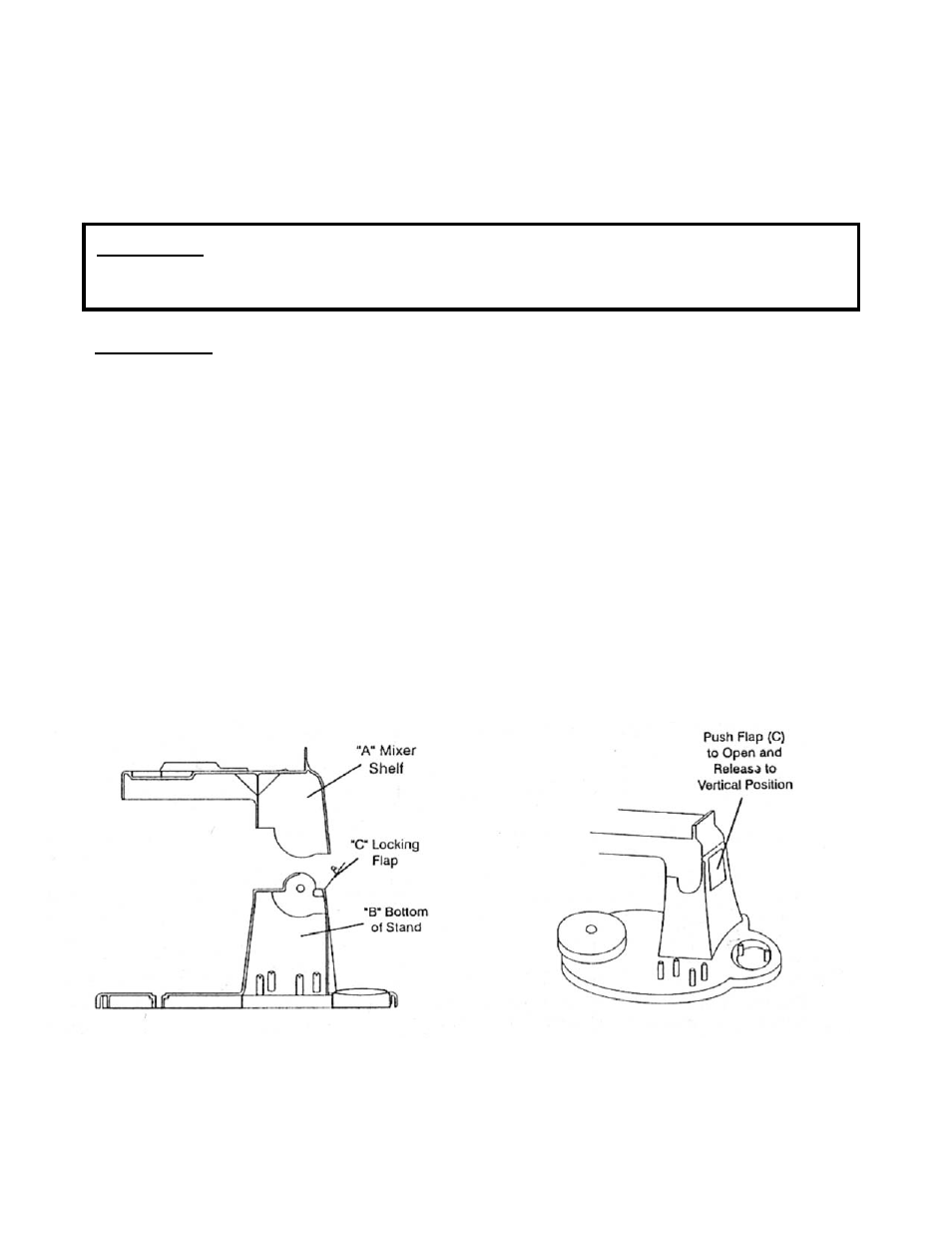 "A" Mixer Shelf

"C" Locking Flap

"B" Bottom of Stand

Push Flap (C) to Open and Release to Vertical Position